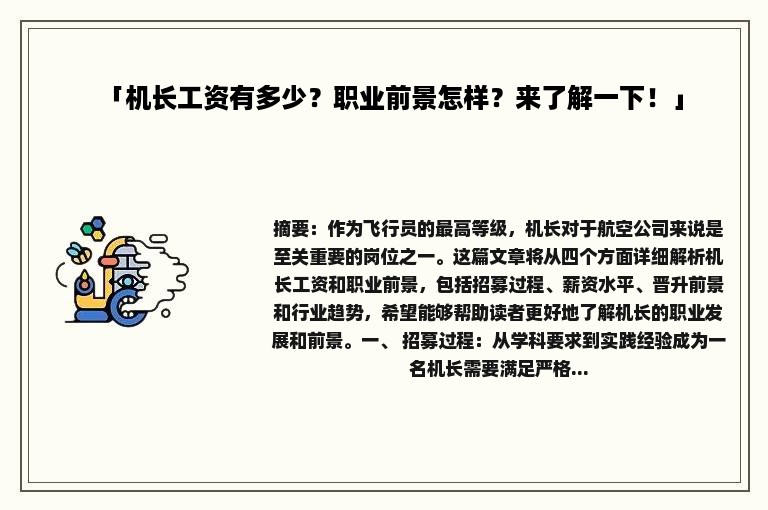 「机长工资有多少？职业前景怎样？来了解一下！」

摘要：作为飞行员的最高等级，机长对于航空公司来说是至关重要的岗位之一。这篇文章将从四个方面详细解析机长工资和职业前景，包括招募过程、薪资水平、晋升前景和行业趋势，希望能够帮助读者更好地了解机长的职业发展和前景。一、招募过程：从学科要求到实践经验成为一名机长需要满足严格...